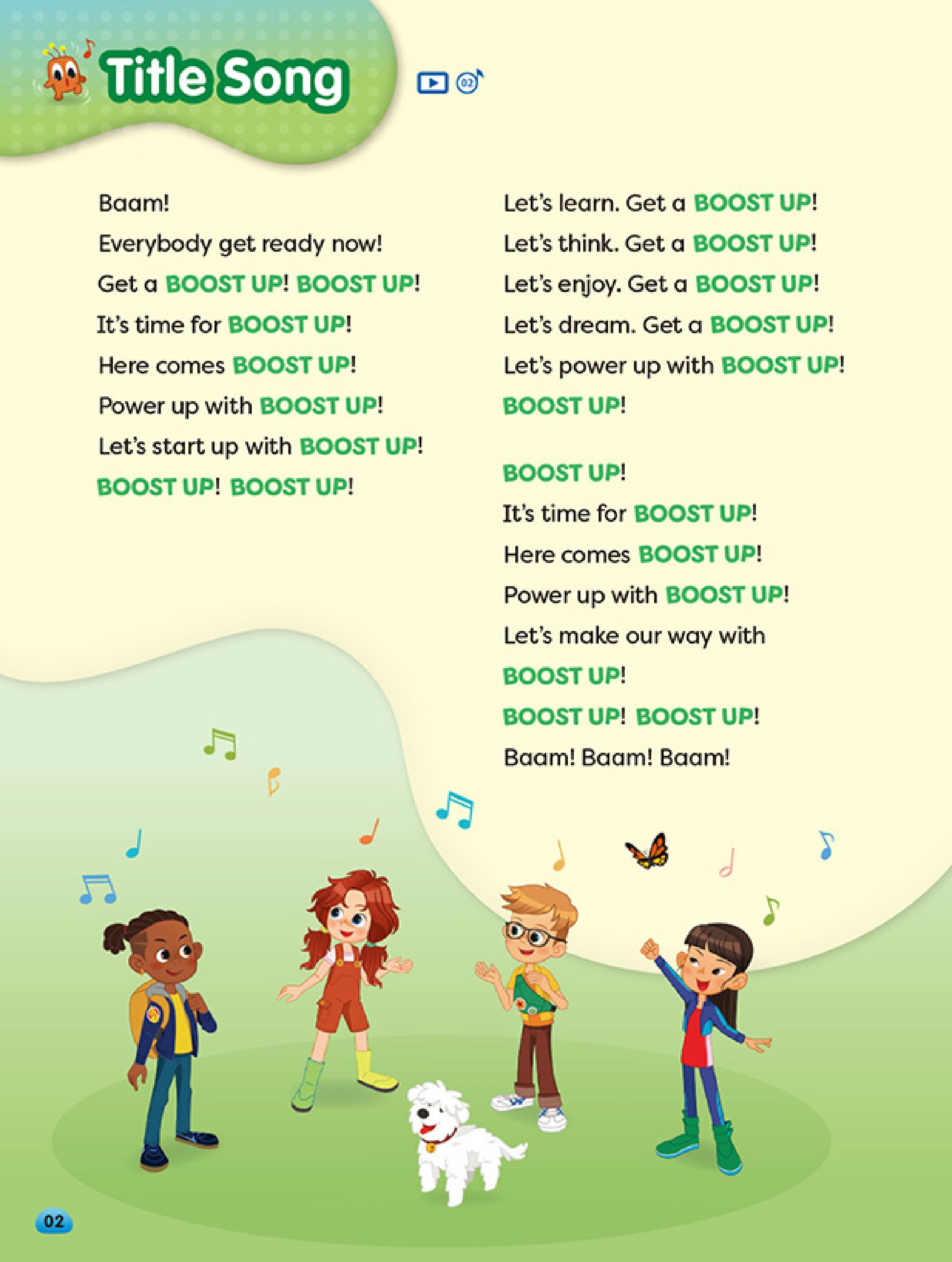 Title Song

02

Baam!
Everybody get ready now!
Get a BOOST UP! BOOST UP!
It's time for BOOST UP!
Here comes BOOST UP!
Power up with BOOST UP!
Let's start up with BOOST UP!
BOOST UP! BOOST UP!

Let's learn. Get a BOOST UP!
Let's think. Get a BOOST UP!
Let's enjoy. Get a BOOST UP!
Let's dream. Get a BOOST UP!
Let's power up with BOOST UP!
BOOST UP!

BOOST UP!
It's time for BOOST UP!
Here comes BOOST UP!
Power up with BOOST UP!
Let's make our way with BOOST UP!
BOOST UP! BOOST UP!
Baam! Baam! Baam!

02